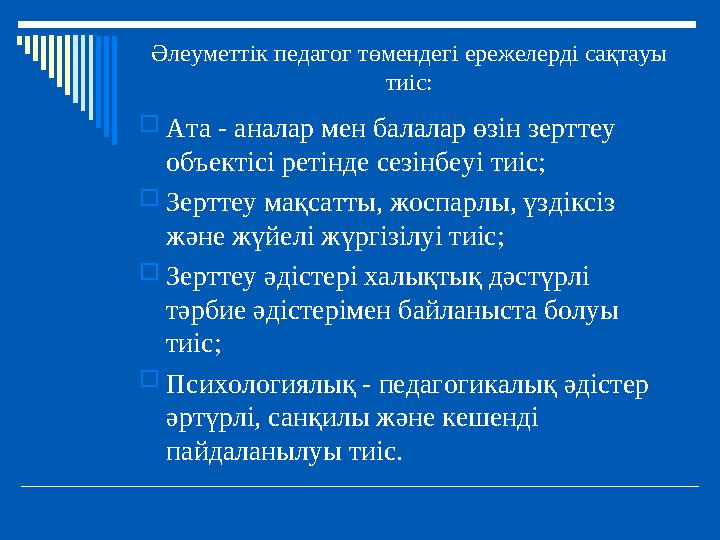 Әлеуметтік педагог төмендегі ережелерді сақтауы тиіс:

Ата - аналар мен балалар өзін зерттеу объектісі ретінде сезінбеуі тиіс;

Зерттеу мақсатты, жоспарлы, үздіксіз және жүйелі жүргізілуі тиіс;

Зерттеу әдістері халықтық дәстүрлі тәрбие әдістерімен байланыста болуы тиіс;

Психологиялық - педагогикалық әдістер әртүрлі, санқилы және кешенді пайдаланылуы тиіс.